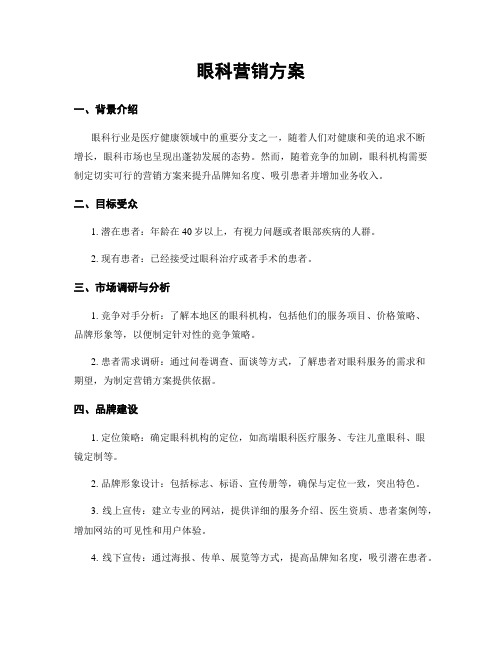 眼科营销方案

一、背景介绍

眼科行业是医疗健康领域中的重要分支之一，随着人们对健康和美的追求不断增长，眼科市场也呈现出蓬勃发展的态势。然而，随着竞争的加剧，眼科机构需要制定切实可行的营销方案来提升品牌知名度、吸引患者并增加业务收入。

二、目标受众

1. 潜在患者：年龄在 40 岁以上，有视力问题或者眼部疾病的人群。

2. 现有患者：已经接受过眼科治疗或者手术的患者。

三、市场调研与分析

1. 竞争对手分析：了解本地区的眼科机构，包括他们的服务项目、价格策略、品牌形象等，以便制定针对性的竞争策略。

2. 患者需求调研：通过问卷调查、面谈等方式，了解患者对眼科服务的需求和期望，为制定营销方案提供依据。

四、品牌建设

1. 定位策略：确定眼科机构的定位，如高端眼科医疗服务、专注儿童眼科、眼镜定制等。

2. 品牌形象设计：包括标志、标语、宣传册等，确保与定位一致，突出特色。

3. 线上宣传：建立专业的网站，提供详细的服务介绍、医生资质、患者案例等，增加网站的可见性和用户体验。

4. 线下宣传：通过海报、传单、展览等方式，提高品牌知名度，吸引潜在患者。